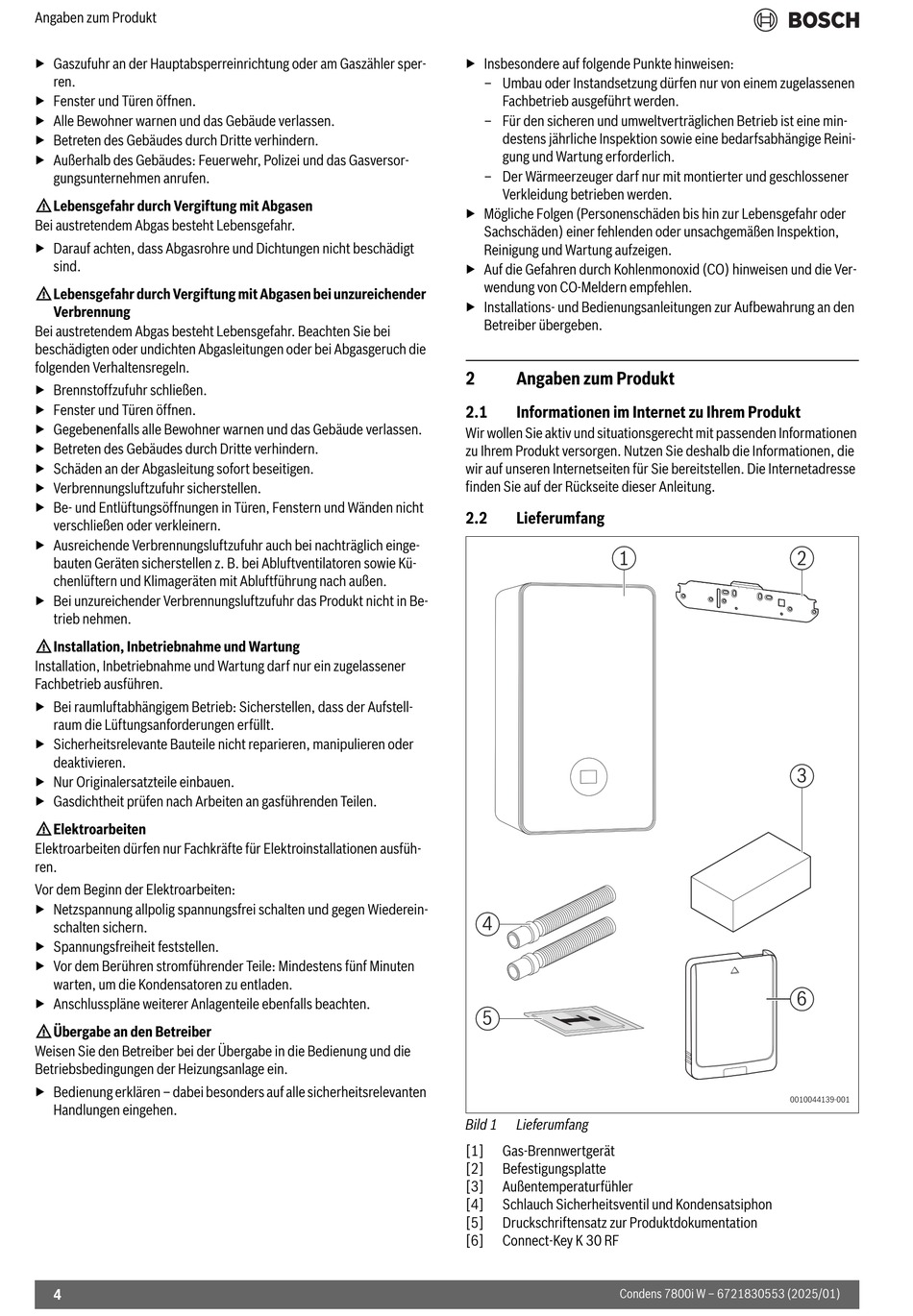 Angaben zum Produkt

BOSCH

▶ Gaszufuhr an der Hauptabsperreinrichtung oder am Gaszähler sperren.
▶ Fenster und Türen öffnen.
▶ Alle Bewohner warnen und das Gebäude verlassen.
▶ Betreten des Gebäudes durch Dritte verhindern.
▶ Außerhalb des Gebäudes: Feuerwehr, Polizei und das Gasversorgungsunternehmen anrufen.

⚠ Lebensgefahr durch Vergiftung mit Abgasen
Bei austretendem Abgas besteht Lebensgefahr.
▶ Darauf achten, dass Abgasrohre und Dichtungen nicht beschädigt sind.

⚠ Lebensgefahr durch Vergiftung mit Abgasen bei unzureichender Verbrennung
Bei austretendem Abgas besteht Lebensgefahr. Beachten Sie bei beschädigten oder undichten Abgasleitungen oder bei Abgasgeruch die folgenden Verhaltensregeln.
▶ Brennstoffzufuhr schließen.
▶ Fenster und Türen öffnen.
▶ Gegebenenfalls alle Bewohner warnen und das Gebäude verlassen.
▶ Betreten des Gebäudes durch Dritte verhindern.
▶ Schäden an der Abgasleitung sofort beseitigen.
▶ Verbrennungsluftzufuhr sicherstellen.
▶ Be- und Entlüftungsöffnungen in Türen, Fenstern und Wänden nicht verschließen oder verkleinern.
▶ Ausreichende Verbrennungsluftzufuhr auch bei nachträglich eingebauten Geräten sicherstellen z. B. bei Abluftventilatoren sowie Küchenlüftern und Klimageräten mit Abluftführung nach außen.
▶ Bei unzureichender Verbrennungsluftzufuhr das Produkt nicht in Betrieb nehmen.

⚠ Installation, Inbetriebnahme und Wartung
Installation, Inbetriebnahme und Wartung darf nur ein zugelassener Fachbetrieb ausführen.
▶ Bei raumluftabhängigem Betrieb: Sicherstellen, dass der Aufstellraum die Lüftungsanforderungen erfüllt.
▶ Sicherheitsrelevante Bauteile nicht reparieren, manipulieren oder deaktivieren.
▶ Nur Originalersatzteile einbauen.
▶ Gasdichtheit prüfen nach Arbeiten an gasführenden Teilen.

⚠ Elektroarbeiten
Elektroarbeiten dürfen nur Fachkräfte für Elektroinstallationen ausführen.
Vor dem Beginn der Elektroarbeiten:
▶ Netzspannung allpolig spannungsfrei schalten und gegen Wiedereinschalten sichern.
▶ Spannungsfreiheit feststellen.
▶ Vor dem Berühren stromführender Teile: Mindestens fünf Minuten warten, um die Kondensatoren zu entladen.
▶ Anschlusspläne weiterer Anlagenteile ebenfalls beachten.

⚠ Übergabe an den Betreiber
Weisen Sie den Betreiber bei der Übergabe in die Bedienung und die Betriebsbedingungen der Heizungsanlage ein.
▶ Bedienung erklären – dabei besonders auf alle sicherheitsrelevanten Handlungen eingehen.

▶ Insbesondere auf folgende Punkte hinweisen:
– Umbau oder Instandsetzung dürfen nur von einem zugelassenen Fachbetrieb ausgeführt werden.
– Für den sicheren und umweltverträglichen Betrieb ist eine mindestens jährliche Inspektion sowie eine bedarfsabhängige Reinigung und Wartung erforderlich.
– Der Wärmeerzeuger darf nur mit montierter und geschlossener Verkleidung betrieben werden.
▶ Mögliche Folgen (Personenschäden bis hin zur Lebensgefahr oder Sachschäden) einer fehlenden oder unsachgemäßen Inspektion, Reinigung und Wartung aufzeigen.
▶ Auf die Gefahren durch Kohlenmonoxid (CO) hinweisen und die Verwendung von CO-Meldern empfehlen.
▶ Installations- und Bedienungsanleitungen zur Aufbewahrung an den Betreiber übergeben.

2 Angaben zum Produkt

2.1 Informationen im Internet zu Ihrem Produkt
Wir wollen Sie aktiv und situationsgerecht mit passenden Informationen zu Ihrem Produkt versorgen. Nutzen Sie deshalb die Informationen, die wir auf unseren Internetseiten für Sie bereitstellen. Die Internetadresse finden Sie auf der Rückseite dieser Anleitung.

2.2 Lieferumfang

1 2 3 4 5 6
0010044139-001

Bild 1 Lieferumfang

[1] Gas-Brennwertgerät
[2] Befestigungsplatte
[3] Außentemperaturfühler
[4] Schlauch Sicherheitsventil und Kondensatsiphon
[5] Druckschriftensatz zur Produktdokumentation
[6] Connect-Key K 30 RF

4

Condens 7800i W – 6721830553 (2025/01)